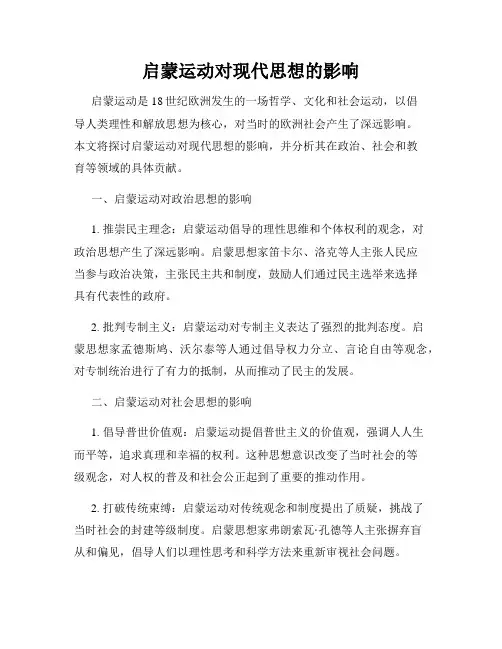 启蒙运动对现代思想的影响

启蒙运动是18世纪欧洲发生的一场哲学、文化和社会运动，以倡导人类理性和解放思想为核心，对当时的欧洲社会产生了深远影响。本文将探讨启蒙运动对现代思想的影响，并分析其在政治、社会和教育等领域的具体贡献。

一、启蒙运动对政治思想的影响

1. 推崇民主理念：启蒙运动倡导的理性思维和个体权利的观念，对政治思想产生了深远影响。启蒙思想家笛卡尔、洛克等人主张人民应当参与政治决策，主张民主共和制度，鼓励人们通过民主选举来选择具有代表性的政府。

2. 批判专制主义：启蒙运动对专制主义表达了强烈的批判态度。启蒙思想家孟德斯鸠、沃尔泰等人通过倡导权力分立、言论自由等观念，对专制统治进行了有力的抵制，从而推动了民主的发展。

二、启蒙运动对社会思想的影响

1. 倡导普世价值观：启蒙运动提倡普世主义的价值观，强调人人生而平等，追求真理和幸福的权利。这种思想意识改变了当时社会的等级观念，对人权的普及和社会公正起到了重要的推动作用。

2. 打破传统束缚：启蒙运动对传统观念和制度提出了质疑，挑战了当时社会的封建等级制度。启蒙思想家弗朗索瓦·孔德等人主张摒弃盲从和偏见，倡导人们以理性思考和科学方法来重新审视社会问题。